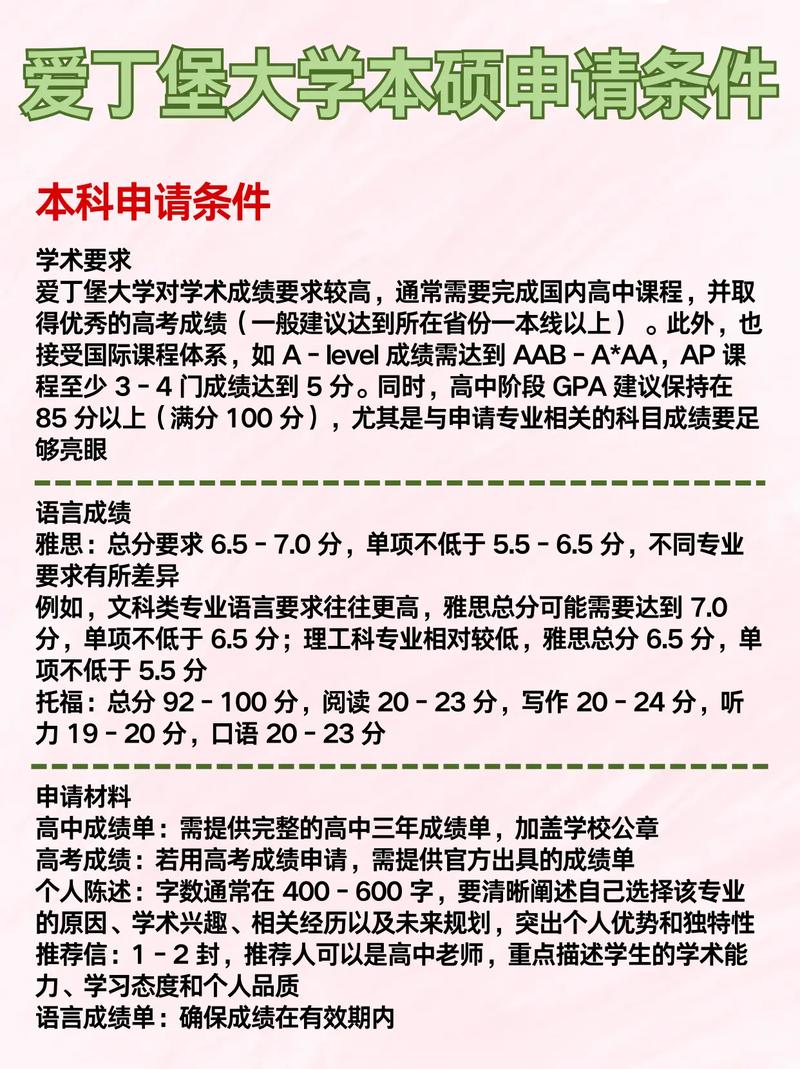 爱丁堡大学本硕申请条件

本科申请条件

学术要求
爱丁堡大学对学术成绩要求较高，通常需要完成国内高中课程，并取得优秀的高考成绩（一般建议达到所在省份一本线以上）。此外，也接受国际课程体系，如 A - level 成绩需达到 AAB - A*AA，AP 课程至少 3 - 4 门成绩达到 5 分。同时，高中阶段 GPA 建议保持在 85 分以上（满分 100 分），尤其是与申请专业相关的科目成绩要足够亮眼

语言成绩
雅思：总分要求 6.5 - 7.0 分，单项不低于 5.5 - 6.5 分，不同专业要求有所差异
例如，文科类专业语言要求往往更高，雅思总分可能需要达到 7.0 分，单项不低于 6.5 分；理工科专业相对较低，雅思总分 6.5 分，单项不低于 5.5 分
托福：总分 92 - 100 分，阅读 20 - 23 分，写作 20 - 24 分，听力 19 - 20 分，口语 20 - 23 分

申请材料
高中成绩单：需提供完整的高中三年成绩单，加盖学校公章
高考成绩：若用高考成绩申请，需提供官方出具的成绩单
个人陈述：字数通常在 400 - 600 字，要清晰阐述自己选择该专业的原因、学术兴趣、相关经历以及未来规划，突出个人优势和独特性
推荐信：1 - 2 封，推荐人可以是高中老师，重点描述学生的学术能力、学习态度和个人品质
语言成绩单：确保成绩在有效期内